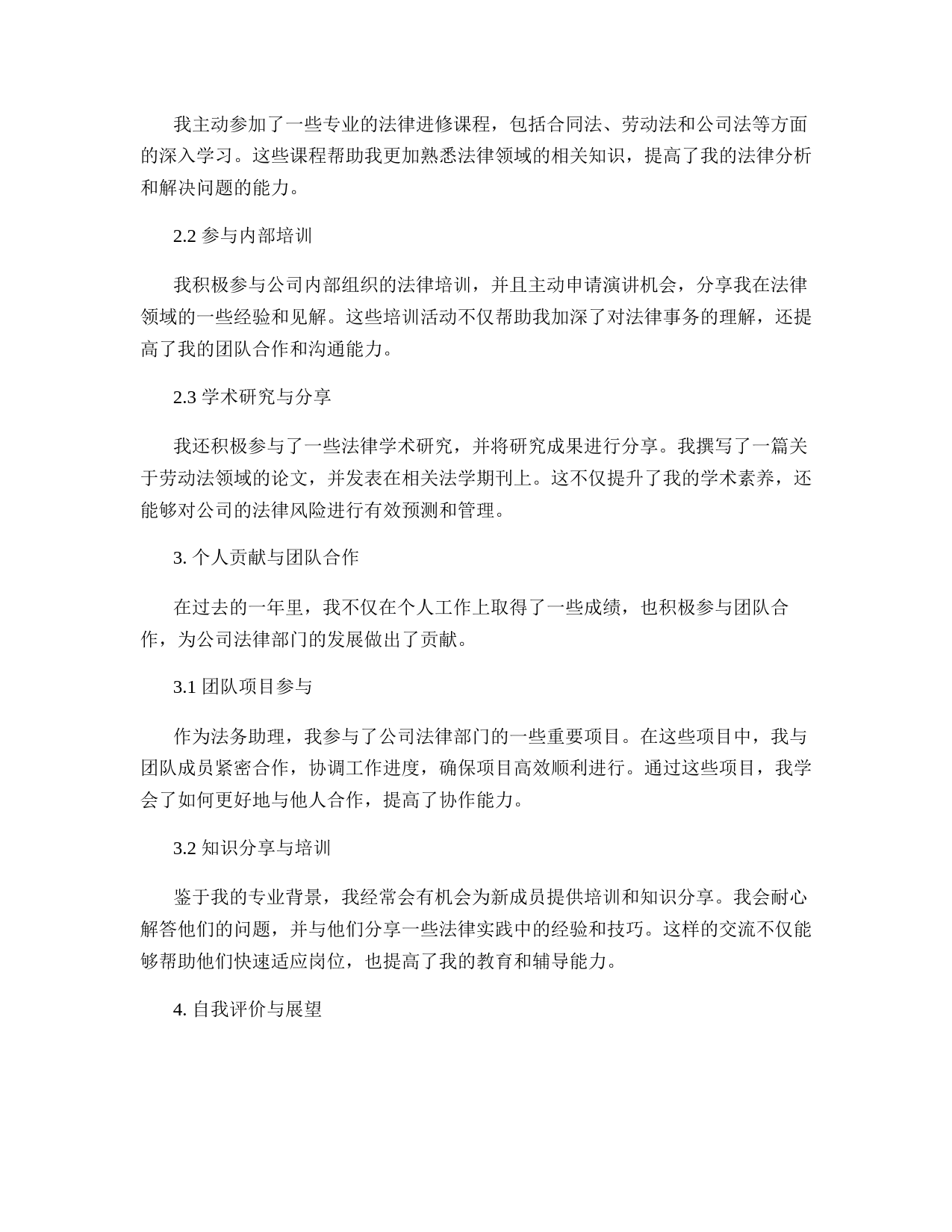 我主动参加了一些专业的法律进修课程，包括合同法、劳动法和公司法等方面的深入学习。这些课程帮助我更加熟悉法律领域的相关知识，提高了我的法律分析和解决问题的能力。

2.2 参与内部培训

我积极参与公司内部组织的法律培训，并且主动申请演讲机会，分享我在法律领域的一些经验和见解。这些培训活动不仅帮助我加深了对法律事务的理解，还提高了我的团队合作和沟通能力。

2.3 学术研究与分享

我还积极参与了一些法律学术研究，并将研究成果进行分享。我撰写了一篇关于劳动法领域的论文，并发表在相关法学期刊上。这不仅提升了我的学术素养，还能够对公司的法律风险进行有效预测和管理。

3. 个人贡献与团队合作

在过去的一年里，我不仅在个人工作上取得了一些成绩，也积极参与团队合作，为公司法律部门的发展做出了贡献。

3.1 团队项目参与

作为法务助理，我参与了公司法律部门的一些重要项目。在这些项目中，我与团队成员紧密合作，协调工作进度，确保项目高效顺利进行。通过这些项目，我学会了如何更好地与他人合作，提高了协作能力。

3.2 知识分享与培训

鉴于我的专业背景，我经常会有机会为新成员提供培训和知识分享。我会耐心解答他们的问题，并与他们分享一些法律实践中的经验和技巧。这样的交流不仅能够帮助他们快速适应岗位，也提高了我的教育和辅导能力。

4. 自我评价与展望